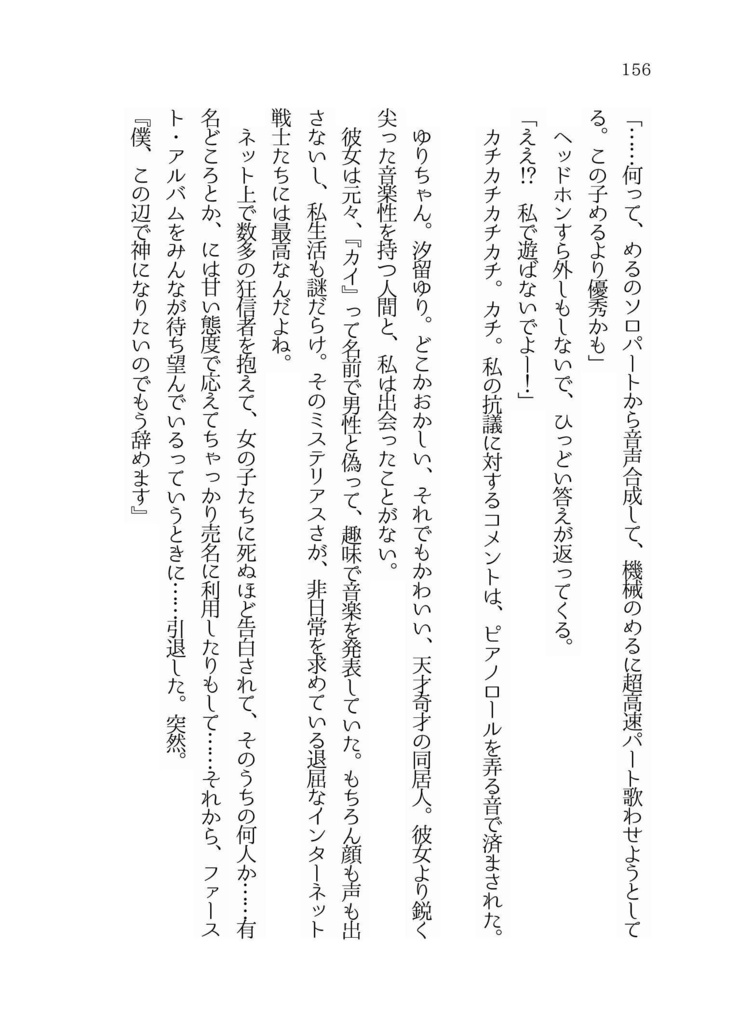 156

「……何って、めるのソロパートから音声合成して、機械のめるに超高速パート歌わせようとしてる。この子めるより優秀かも」

ヘッドホンすら外しもしないで、ひっどい答えが返ってくる。

「ええ!? 私で遊ばないでよー!」

カチカチカチカチ。カチ。私の抗議に対するコメントは、ピアノロールを弄る音で済まされた。

ゆりちゃん。汐留ゆり。どこかおかしい、それでもかわいい、天才奇才の同居人。彼女より鋭く尖った音楽性を持つ人間と、私は出会ったことがない。

彼女は元々、『カイ』って名前で男性と偽って、趣味で音楽を発表していた。もちろん顔も声も出さないし、私生活も謎だらけ。そのミステリアスさが、非日常を求めている退屈なインターネット戦士たちには最高なんだよね。

ネット上で数多の狂信者を抱えて、女の子たちに死ぬほど告白されて、そのうちの何人か……有名どころとか、には甘い態度で応えてちゃっかり売名に利用したりもして……それから、ファースト・アルバムをみんなが待ち望んでいるっていうときに……引退した。突然。

『僕、この辺で神になりたいのでもう辞めます』